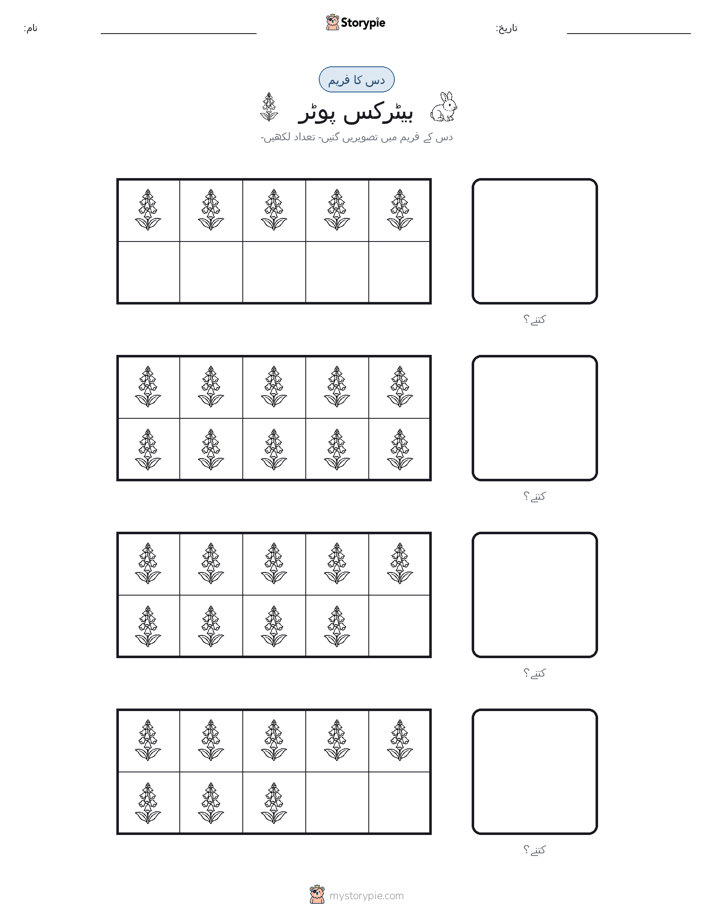 نام:

Storypie

تاریخ:

دس کا فریم

بیٹرکس پوٹر

دس کے فریم میں تصویریں گنیں۔ تعداد لکھیں۔

کتنے؟

کتنے؟

کتنے؟

کتنے؟

mystorypie.com